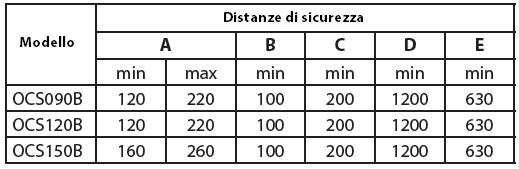 | Modello | Distanze di sicurezza | | | | | |
|---|---|---|---|---|---|---|
| | A | | B | C | D | E |
| | min | max | min | min | min | min |
| OCS090B | 120 | 220 | 100 | 200 | 1200 | 630 |
| OCS120B | 120 | 220 | 100 | 200 | 1200 | 630 |
| OCS150B | 160 | 260 | 100 | 200 | 1200 | 630 |